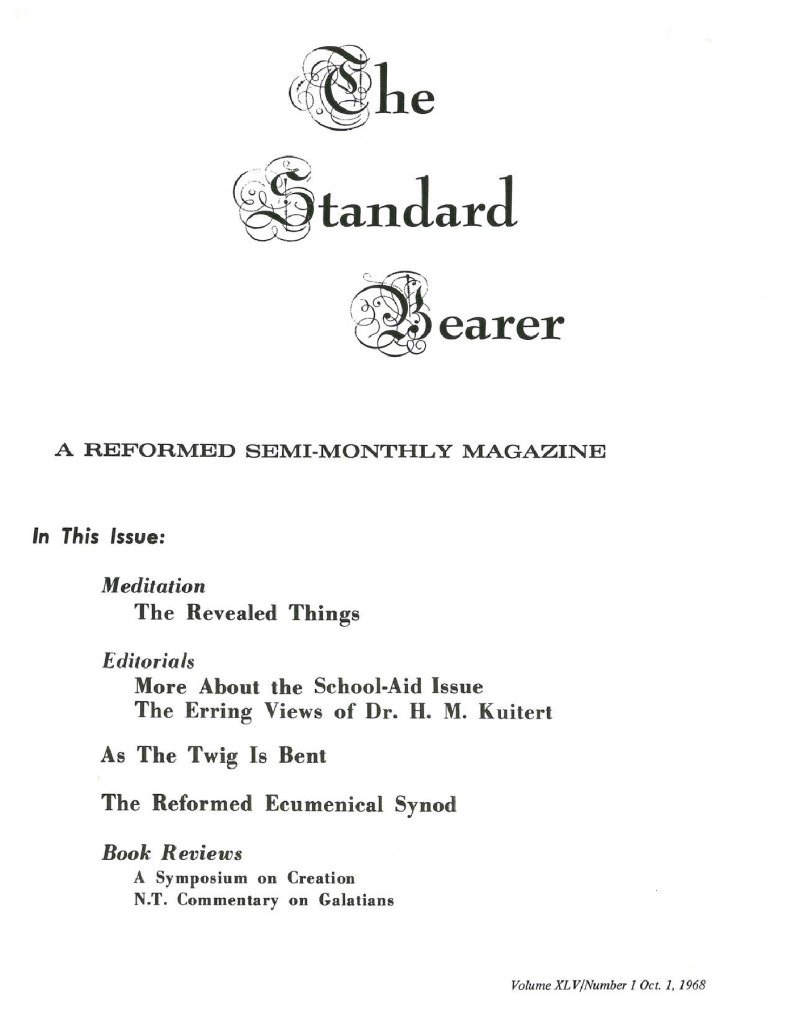 The Standard Bearer

A REFORMED SEMI-MONTHLY MAGAZINE

In This Issue:

Meditation
The Revealed Things

Editorials
More About the School-Aid Issue
The Erring Views of Dr. H. M. Kuitert

As The Twig Is Bent

The Reformed Ecumenical Synod

Book Reviews
A Symposium on Creation
N.T. Commentary on Galatians

Volume XLV/Number 1 Oct. 1, 1968